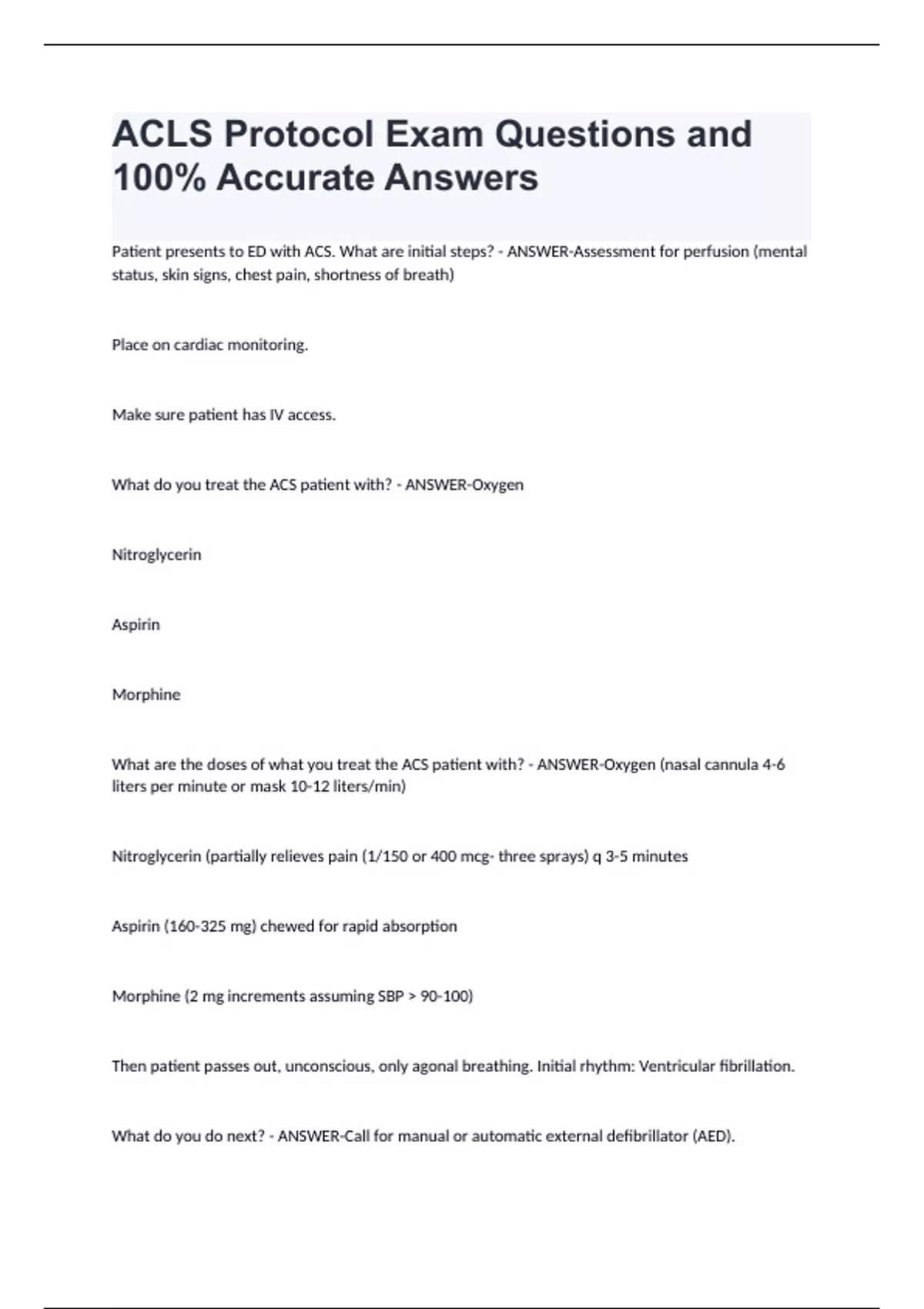 ACLS Protocol Exam Questions and 100% Accurate Answers

Patient presents to ED with ACS. What are initial steps? - ANSWER-Assessment for perfusion (mental status, skin signs, chest pain, shortness of breath)

Place on cardiac monitoring.

Make sure patient has IV access.

What do you treat the ACS patient with? - ANSWER-Oxygen

Nitroglycerin

Aspirin

Morphine

What are the doses of what you treat the ACS patient with? - ANSWER-Oxygen (nasal cannula 4-6 liters per minute or mask 10-12 liters/min)

Nitroglycerin (partially relieves pain (1/150 or 400 mcg- three sprays) q 3-5 minutes

Aspirin (160-325 mg) chewed for rapid absorption

Morphine (2 mg increments assuming SBP > 90-100)

Then patient passes out, unconscious, only agonal breathing. Initial rhythm: Ventricular fibrillation.

What do you do next? - ANSWER-Call for manual or automatic external defibrillator (AED).